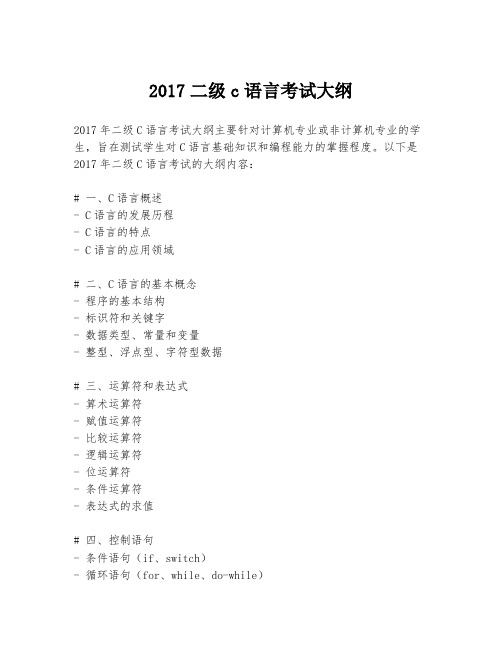 2017 二级 c 语言考试大纲

2017 年二级 C 语言考试大纲主要针对计算机专业或非计算机专业的学生，旨在测试学生对 C 语言基础知识和编程能力的掌握程度。以下是 2017 年二级 C 语言考试的大纲内容：

# 一、C 语言概述
- C 语言的发展历程
- C 语言的特点
- C 语言的应用领域

# 二、C 语言的基本概念
- 程序的基本结构
- 标识符和关键字
- 数据类型、常量和变量
- 整型、浮点型、字符型数据

# 三、运算符和表达式
- 算术运算符
- 赋值运算符
- 比较运算符
- 逻辑运算符
- 位运算符
- 条件运算符
- 表达式的求值

# 四、控制语句
- 条件语句（if、switch）
- 循环语句（for、while、do-while）